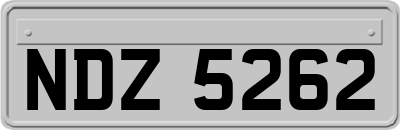 NDZ 5262